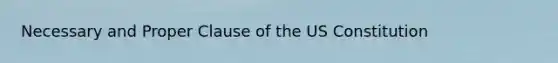 Necessary and Proper Clause of the US Constitution